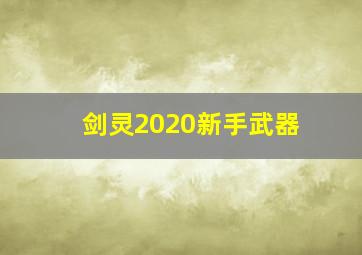 剑灵2020新手武器